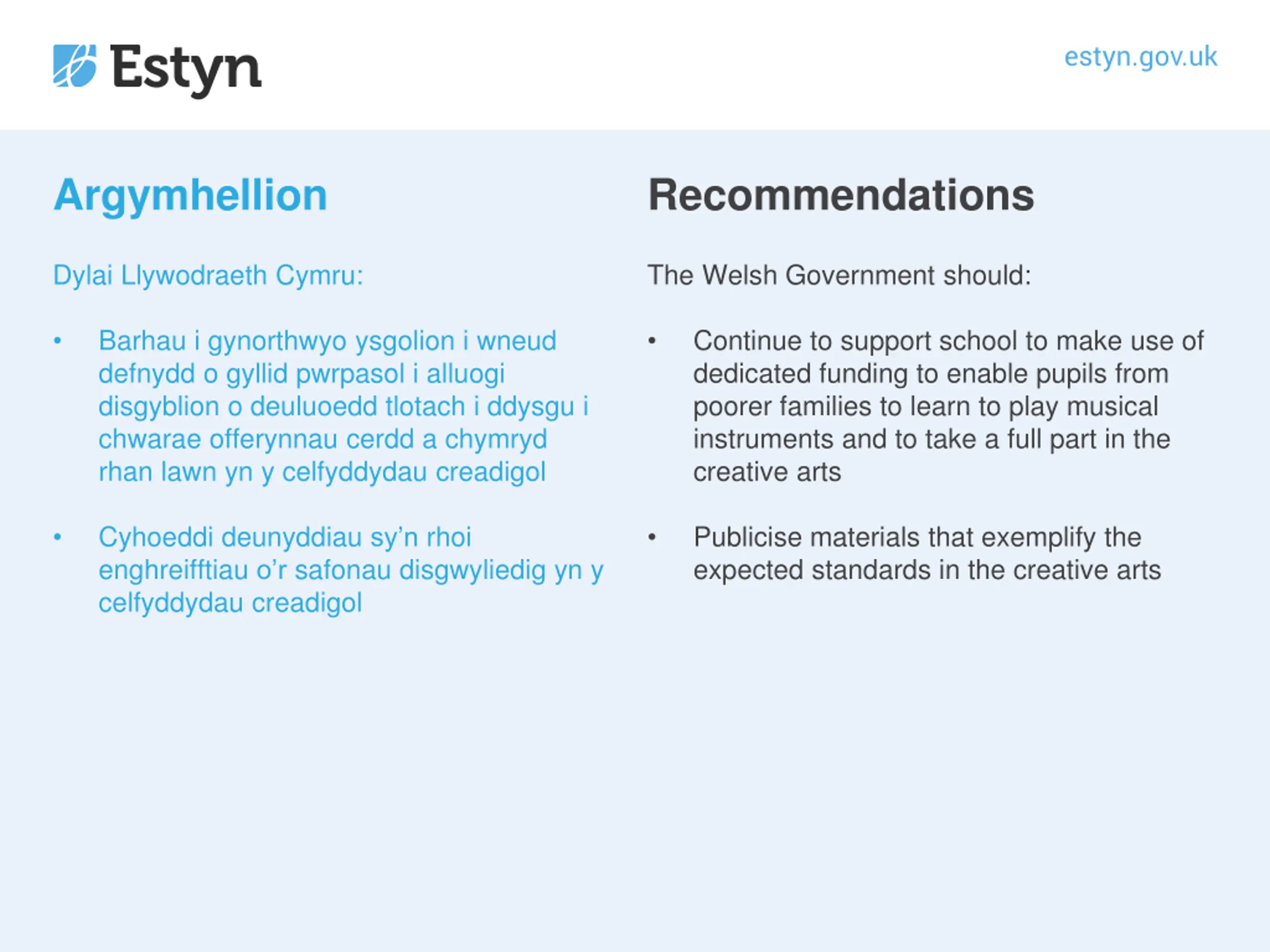 Estyn

estyn.gov.uk

Argymhellion

Dylai Llywodraeth Cymru:

• Barhau i gynorthwyo ysgolion i wneud defnydd o gyllid pwrpasol i alluogi disgyblion o deuluoedd tlotach i ddysgu i chwarae offerynnau cerdd a chymryd rhan lawn yn y celfyddydau creadigol

• Cyhoeddi deunyddiau sy'n rhoi enghreifftiau o'r safonau disgwyliedig yn y celfyddydau creadigol

Recommendations

The Welsh Government should:

• Continue to support school to make use of dedicated funding to enable pupils from poorer families to learn to play musical instruments and to take a full part in the creative arts

• Publicise materials that exemplify the expected standards in the creative arts